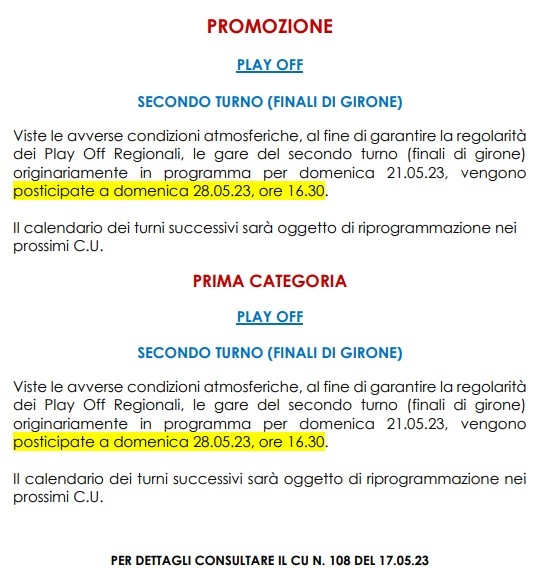 PROMOZIONE

PLAY OFF

SECONDO TURNO (FINALI DI GIRONE)

Viste le avverse condizioni atmosferiche, al fine di garantire la regolarità dei Play Off Regionali, le gare del secondo turno (finali di girone) originariamente in programma per domenica 21.05.23, vengono posticipate a domenica 28.05.23, ore 16.30.

Il calendario dei turni successivi sarà oggetto di riprogrammazione nei prossimi C.U.

PRIMA CATEGORIA

PLAY OFF

SECONDO TURNO (FINALI DI GIRONE)

Viste le avverse condizioni atmosferiche, al fine di garantire la regolarità dei Play Off Regionali, le gare del secondo turno (finali di girone) originariamente in programma per domenica 21.05.23, vengono posticipate a domenica 28.05.23, ore 16.30.

Il calendario dei turni successivi sarà oggetto di riprogrammazione nei prossimi C.U.

PER DETTAGLI CONSULTARE IL CU N. 108 DEL 17.05.23